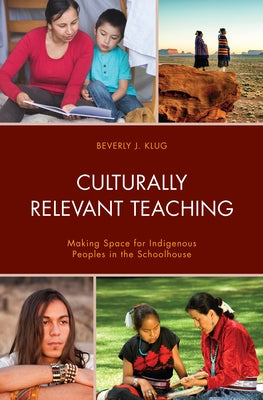 BEVERLY J. KLUG

CULTURALLY RELEVANT TEACHING

Making Space for Indigenous Peoples in the Schoolhouse